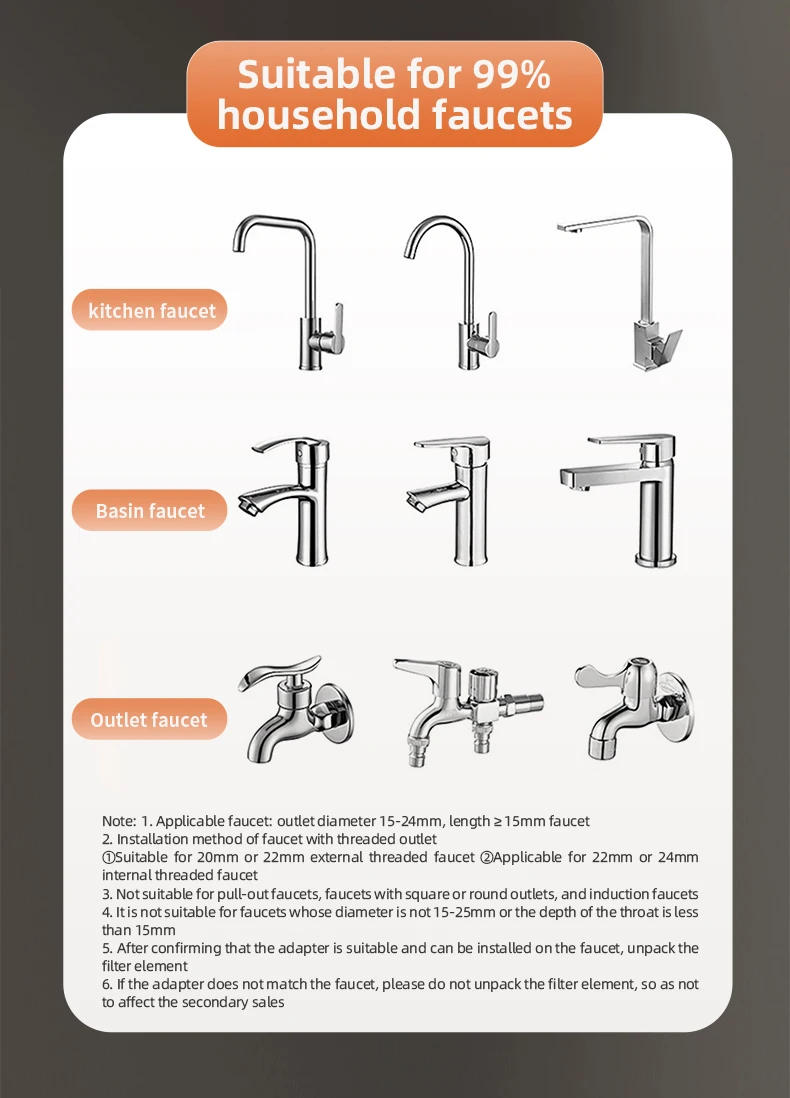 Suitable for 99% household faucets

kitchen faucet

Basin faucet

Outlet faucet

Note: 1. Applicable faucet: outlet diameter 15-24mm, length ≥15mm faucet
2. Installation method of faucet with threaded outlet
①Suitable for 20mm or 22mm external threaded faucet ②Applicable for 22mm or 24mm internal threaded faucet
3. Not suitable for pull-out faucets, faucets with square or round outlets, and induction faucets
4. It is not suitable for faucets whose diameter is not 15-25mm or the depth of the throat is less than 15mm
5. After confirming that the adapter is suitable and can be installed on the faucet, unpack the filter element
6. If the adapter does not match the faucet, please do not unpack the filter element, so as not to affect the secondary sales